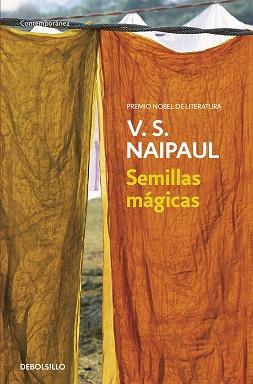 Contemporánea

PREMIO NOBEL DE LITERATURA

V. S.
NAIPAUL

Semillas
mágicas

DEBOLSILLO